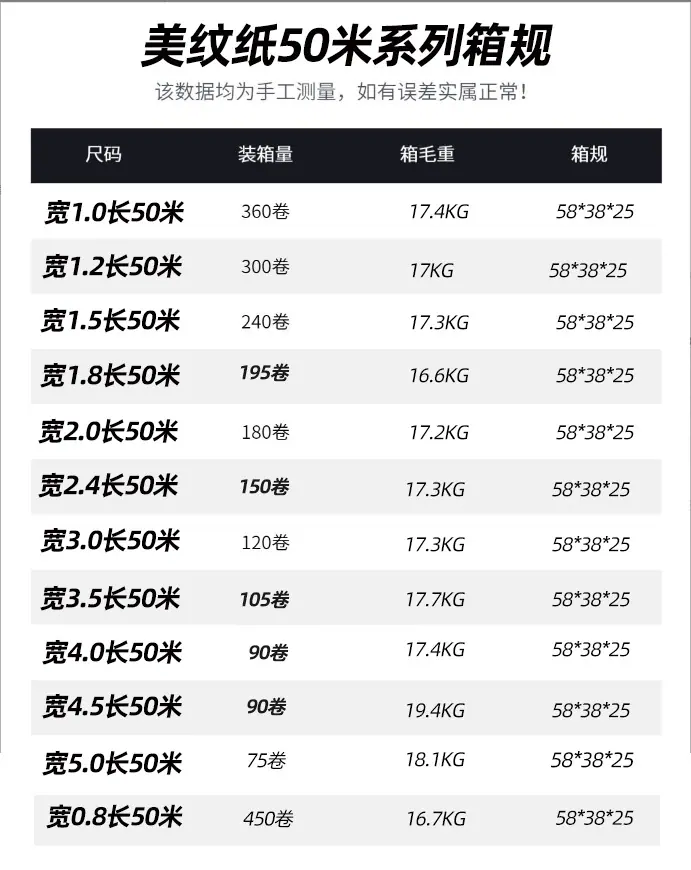 美纹纸50米系列箱规

该数据均为手工测量，如有误差实属正常！

| 尺码 | 装箱量 | 箱毛重 | 箱规 |
|---|---|---|---|
| 宽1.0长50米 | 360卷 | 17.4KG | 58*38*25 |
| 宽1.2长50米 | 300卷 | 17KG | 58*38*25 |
| 宽1.5长50米 | 240卷 | 17.3KG | 58*38*25 |
| 宽1.8长50米 | 195卷 | 16.6KG | 58*38*25 |
| 宽2.0长50米 | 180卷 | 17.2KG | 58*38*25 |
| 宽2.4长50米 | 150卷 | 17.3KG | 58*38*25 |
| 宽3.0长50米 | 120卷 | 17.3KG | 58*38*25 |
| 宽3.5长50米 | 105卷 | 17.7KG | 58*38*25 |
| 宽4.0长50米 | 90卷 | 17.4KG | 58*38*25 |
| 宽4.5长50米 | 90卷 | 19.4KG | 58*38*25 |
| 宽5.0长50米 | 75卷 | 18.1KG | 58*38*25 |
| 宽0.8长50米 | 450卷 | 16.7KG | 58*38*25 |